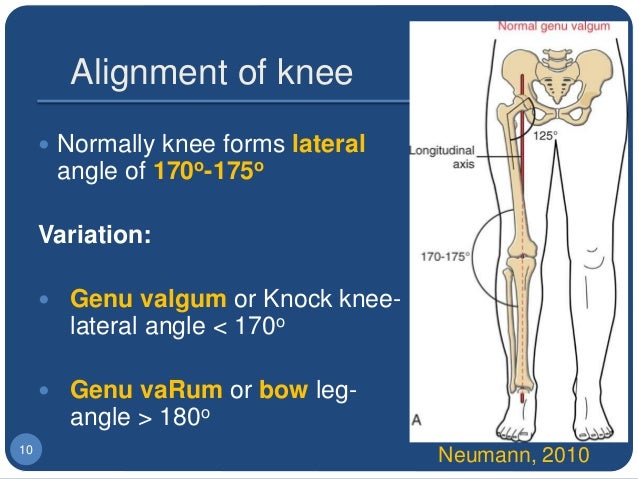 Alignment of knee

• Normally knee forms lateral angle of 170º-175º

Variation:

• Genu valgum or Knock knee- lateral angle < 170º

• Genu vaRum or bow leg- angle > 180º

10

Normal genu valgum

125°

Longitudinal axis

170-175°

A

Neumann, 2010